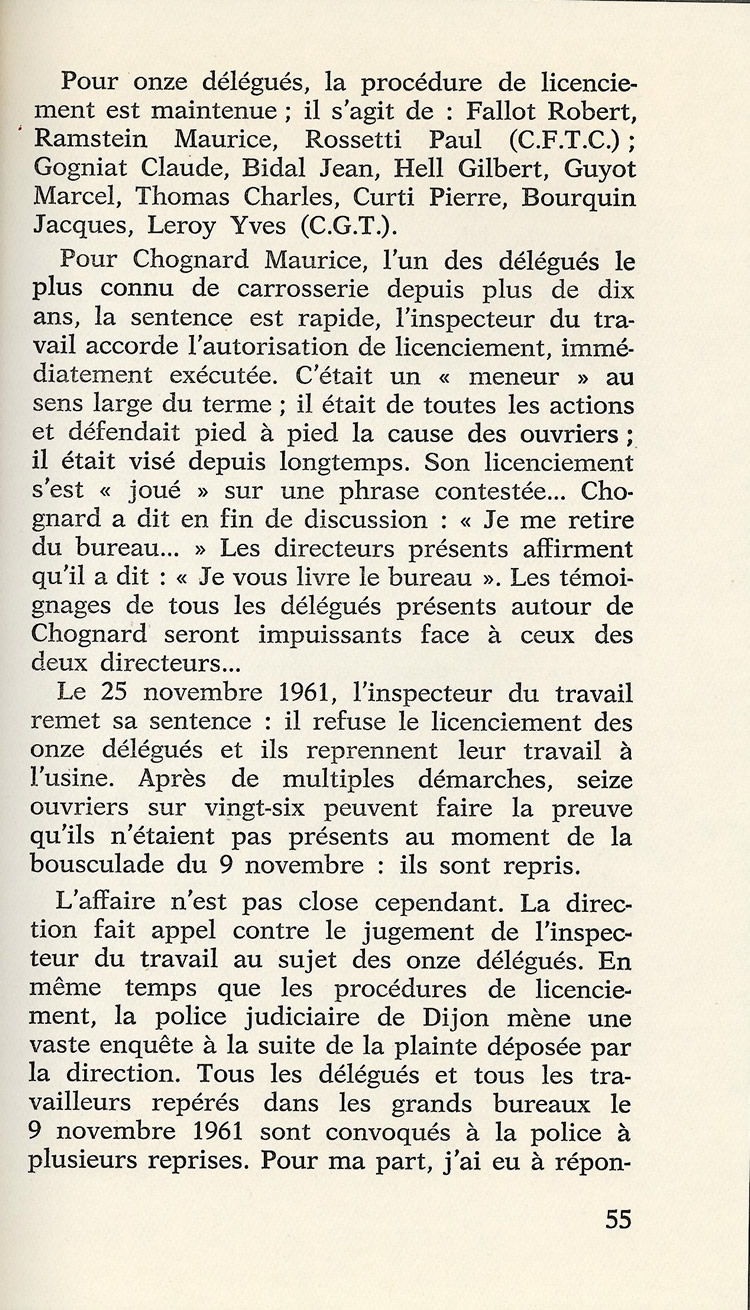 Pour onze délégués, la procédure de licenciement est maintenue ; il s'agit de : Fallot Robert, Ramstein Maurice, Rossetti Paul (C.F.T.C.) ; Gogniat Claude, Bidal Jean, Hell Gilbert, Guyot Marcel, Thomas Charles, Curti Pierre, Bourquin Jacques, Leroy Yves (C.G.T.).

Pour Chognard Maurice, l'un des délégués le plus connu de carrosserie depuis plus de dix ans, la sentence est rapide, l'inspecteur du travail accorde l'autorisation de licenciement, immédiatement exécutée. C'était un « meneur » au sens large du terme ; il était de toutes les actions et défendait pied à pied la cause des ouvriers ; il était visé depuis longtemps. Son licenciement s'est « joué » sur une phrase contestée... Chognard a dit en fin de discussion : « Je me retire du bureau... » Les directeurs présents affirment qu'il a dit : « Je vous livre le bureau ». Les témoignages de tous les délégués présents autour de Chognard seront impuissants face à ceux des deux directeurs...

Le 25 novembre 1961, l'inspecteur du travail remet sa sentence : il refuse le licenciement des onze délégués et ils reprennent leur travail à l'usine. Après de multiples démarches, seize ouvriers sur vingt-six peuvent faire la preuve qu'ils n'étaient pas présents au moment de la bousculade du 9 novembre : ils sont repris.

L'affaire n'est pas close cependant. La direction fait appel contre le jugement de l'inspecteur du travail au sujet des onze délégués. En même temps que les procédures de licenciement, la police judiciaire de Dijon mène une vaste enquête à la suite de la plainte déposée par la direction. Tous les délégués et tous les travailleurs repérés dans les grands bureaux le 9 novembre 1961 sont convoqués à la police à plusieurs reprises. Pour ma part, j'ai eu à répon-

55